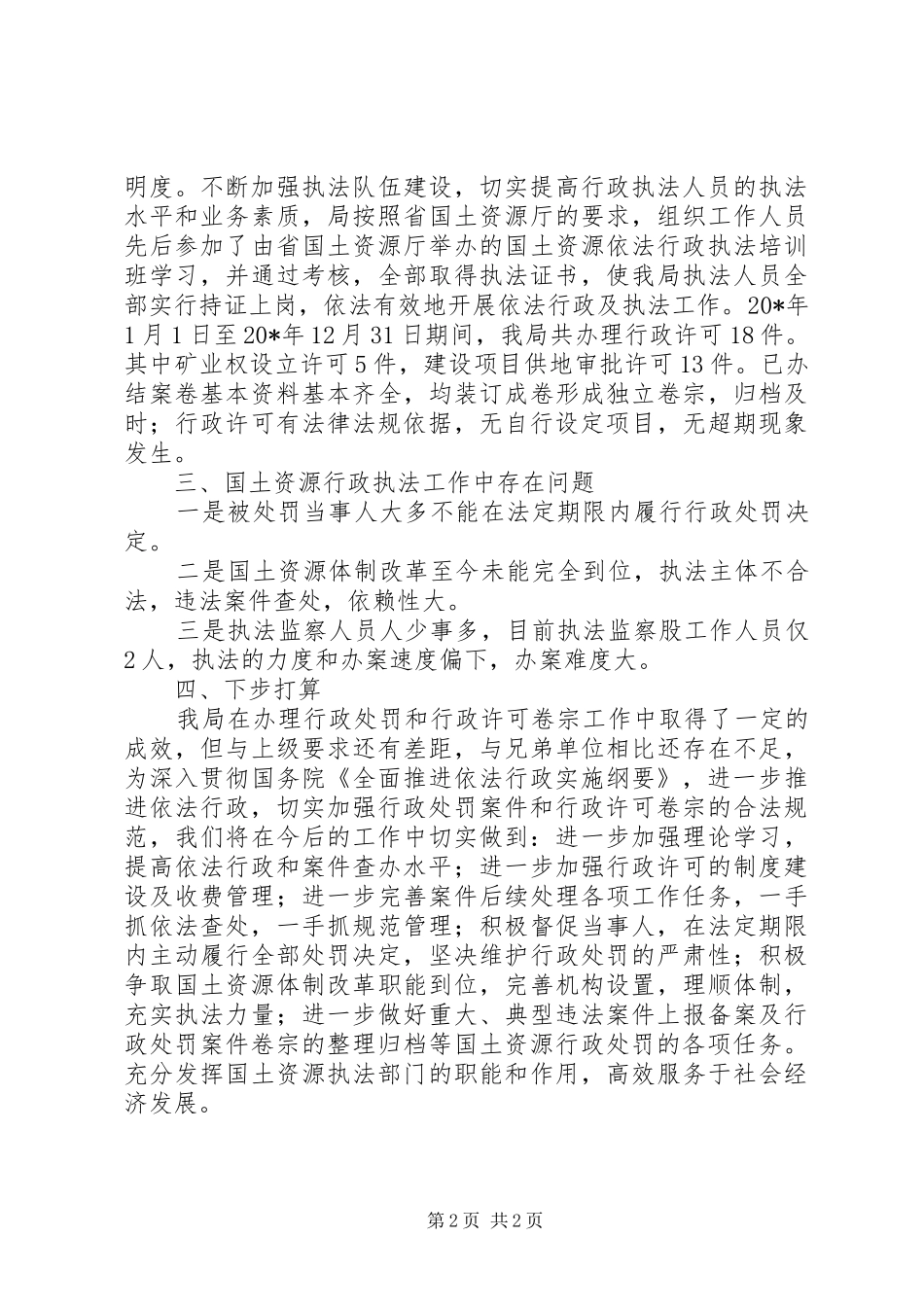 明度。不断加强执法队伍建设，切实提高行政执法人员的执法水平和业务素质，局按照省国土资源厅的要求，组织工作人员先后参加了由省国土资源厅举办的国土资源依法行政执法培训班学习，并通过考核，全部取得执法证书，使我局执法人员全部实行持证上岗，依法有效地开展依法行政及执法工作。20*年1月1日至20*年12月31日期间，我局共办理行政许可18件。其中矿业权设立许可5件，建设项目供地审批许可13件。已办结案卷基本资料基本齐全，均装订成卷形成独立卷宗，归档及时；行政许可有法律法规依据，无自行设定项目，无超期现象发生。

三、国土资源行政执法工作中存在问题

一是被处罚当事人大多不能在法定期限内履行行政处罚决定。

二是国土资源体制改革至今未能完全到位，执法主体不合法，违法案件查处，依赖性大。

三是执法监察人员人少事多，目前执法监察股工作人员仅2人，执法的力度和办案速度偏下，办案难度大。

四、下步打算

我局在办理行政处罚和行政许可卷宗工作中取得了一定的成效，但与上级要求还有差距，与兄弟单位相比还存在不足，为深入贯彻国务院《全面推进依法行政实施纲要》，进一步推进依法行政，切实加强行政处罚案件和行政许可卷宗的合法规范，我们将在今后的工作中切实做到：进一步加强理论学习，提高依法行政和案件查办水平；进一步加强行政许可的制度建设及收费管理；进一步完善案件后续处理各项工作任务，一手抓依法查处，一手抓规范管理；积极督促当事人，在法定期限内主动履行全部处罚决定，坚决维护行政处罚的严肃性；积极争取国土资源体制改革职能到位，完善机构设置，理顺体制，充实执法力量；进一步做好重大、典型违法案件上报备案及行政处罚案件卷宗的整理归档等国土资源行政处罚的各项任务。充分发挥国土资源执法部门的职能和作用，高效服务于社会经济发展。

第2页 共2页